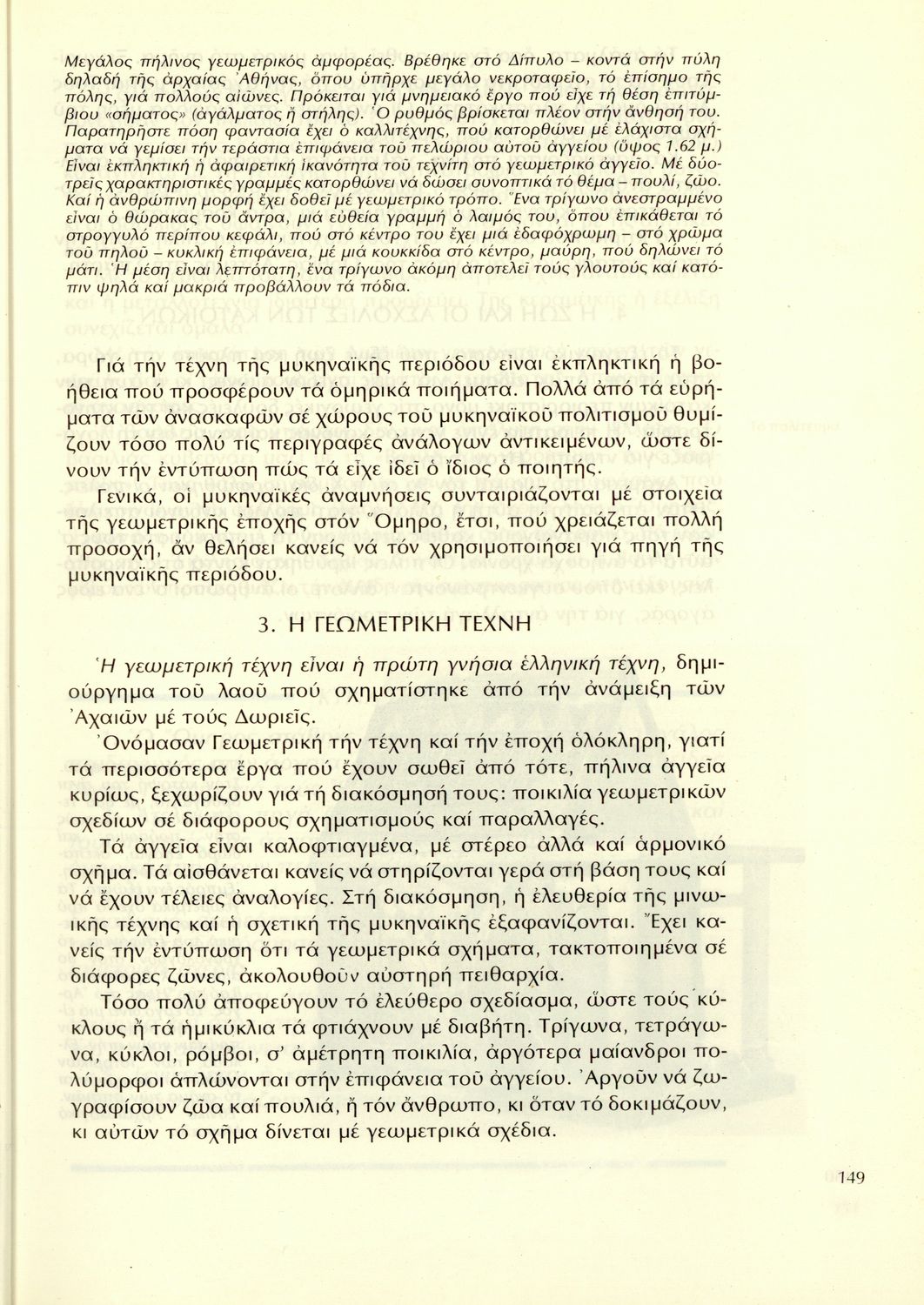 Μεγάλος πήλινος γεωμετρικός ἀμφορέας. Βρέθηκε στό Δίπυλο – κοντά στήν πύλη δηλαδή τῆς ἀρχαίας Ἀθήνας, ὅπου ὑπῆρχε μεγάλο νεκροταφεῖο, τό ἐπίσημο τῆς πόλης, γιά πολλούς αἰῶνες. Πρόκειται γιά μνημειακό ἔργο πού εἶχε τή θέση ἐπιτύμβιου «σήματος» (ἀγάλματος ἤ στήλης). Ὁ ρυθμός βρίσκεται πλέον στήν ἄνθησή του. Παρατηρῆστε πόση φαντασία ἔχει ὁ καλλιτέχνης, πού κατορθώνει μέ ἐλάχιστα σχήματα νά γεμίσει τήν τεράστια ἐπιφάνεια τοῦ πελώριου αὐτοῦ ἀγγείου (ὕψος 1.62 μ.) Εἶναι ἐκπληκτική ἡ ἀφαιρετική ἱκανότητα τοῦ τεχνίτη στό γεωμετρικό ἀγγεῖο. Μέ δύο-τρεῖς χαρακτηριστικές γραμμές κατορθώνει νά δώσει συνοπτικά τό θέμα – πουλί, ζῶο. Καί ἡ ἀνθρώπινη μορφή ἔχει δοθεῖ μέ γεωμετρικό τρόπο. Ἕνα τρίγωνο ἀνεστραμμένο εἶναι ὁ θώρακας τοῦ ἄντρα, μιά εὐθεία γραμμή ὁ λαιμός του, ὅπου ἐπικάθεται τό στρογγυλό περίπου κεφάλι, πού στό κέντρο του ἔχει μιά ἐδαφόχρωμη – στό χρῶμα τοῦ πηλοῦ – κυκλική ἐπιφάνεια, μέ μιά κουκκίδα στό κέντρο, μαύρη, πού δηλώνει τό μάτι. Ἡ μέση εἶναι λεπτότατη, ἕνα τρίγωνο ἀκόμη ἀποτελεῖ τούς γλουτούς καί κατόπιν ψηλά καί μακριά προβάλλουν τά πόδια.

Γιά τήν τέχνη τῆς μυκηναϊκῆς περιόδου εἶναι ἐκπληκτική ἡ βοήθεια πού προσφέρουν τά ὁμηρικά ποιήματα. Πολλά ἀπό τά εὑρήματα τῶν ἀνασκαφῶν σέ χώρους τοῦ μυκηναϊκοῦ πολιτισμοῦ θυμίζουν τόσο πολύ τίς περιγραφές ἀνάλογων ἀντικειμένων, ὥστε δίνουν τήν ἐντύπωση πώς τά εἶχε ἰδεῖ ὁ ἴδιος ὁ ποιητής.

Γενικά, οἱ μυκηναϊκές ἀναμνήσεις συνταιριάζονται μέ στοιχεῖα τῆς γεωμετρικῆς ἐποχῆς στόν Ὅμηρο, ἔτσι, πού χρειάζεται πολλή προσοχή, ἄν θελήσει κανείς νά τόν χρησιμοποιήσει γιά πηγή τῆς μυκηναϊκῆς περιόδου.

3. Η ΓΕΩΜΕΤΡΙΚΗ ΤΕΧΝΗ

Ἡ γεωμετρική τέχνη εἶναι ἡ πρώτη γνήσια ἑλληνική τέχνη, δημιούργημα τοῦ λαοῦ πού σχηματίστηκε ἀπό τήν ἀνάμειξη τῶν Ἀχαιῶν μέ τούς Δωριεῖς.

Ὀνόμασαν Γεωμετρική τήν τέχνη καί τήν ἐποχή ὁλόκληρη, γιατί τά περισσότερα ἔργα πού ἔχουν σωθεῖ ἀπό τότε, πήλινα ἀγγεῖα κυρίως, ξεχωρίζουν γιά τή διακόσμησή τους: ποικιλία γεωμετρικῶν σχεδίων σέ διάφορους σχηματισμούς καί παραλλαγές.

Τά ἀγγεῖα εἶναι καλοφτιαγμένα, μέ στέρεο ἀλλά καί ἁρμονικό σχῆμα. Τά αἰσθάνεται κανείς νά στηρίζονται γερά στή βάση τους καί νά ἔχουν τέλειες ἀναλογίες. Στή διακόσμηση, ἡ ἐλευθερία τῆς μινωικῆς τέχνης καί ἡ σχετική τῆς μυκηναϊκῆς ἐξαφανίζονται. Ἔχει κανείς τήν ἐντύπωση ὅτι τά γεωμετρικά σχήματα, τακτοποιημένα σέ διάφορες ζῶνες, ἀκολουθοῦν αὐστηρή πειθαρχία.

Τόσο πολύ ἀποφεύγουν τό ἐλεύθερο σχεδίασμα, ὥστε τούς κύκλους ἤ τά ἡμικύκλια τά φτιάχνουν μέ διαβήτη. Τρίγωνα, τετράγωνα, κύκλοι, ρόμβοι, σ' ἀμέτρητη ποικιλία, ἀργότερα μαίανδροι πολύμορφοι ἁπλώνονται στήν ἐπιφάνεια τοῦ ἀγγείου. Ἀργοῦν νά ζωγραφίσουν ζῶα καί πουλιά, ἤ τόν ἄνθρωπο, κι ὅταν τό δοκιμάζουν, κι αὐτῶν τό σχῆμα δίνεται μέ γεωμετρικά σχέδια.

149